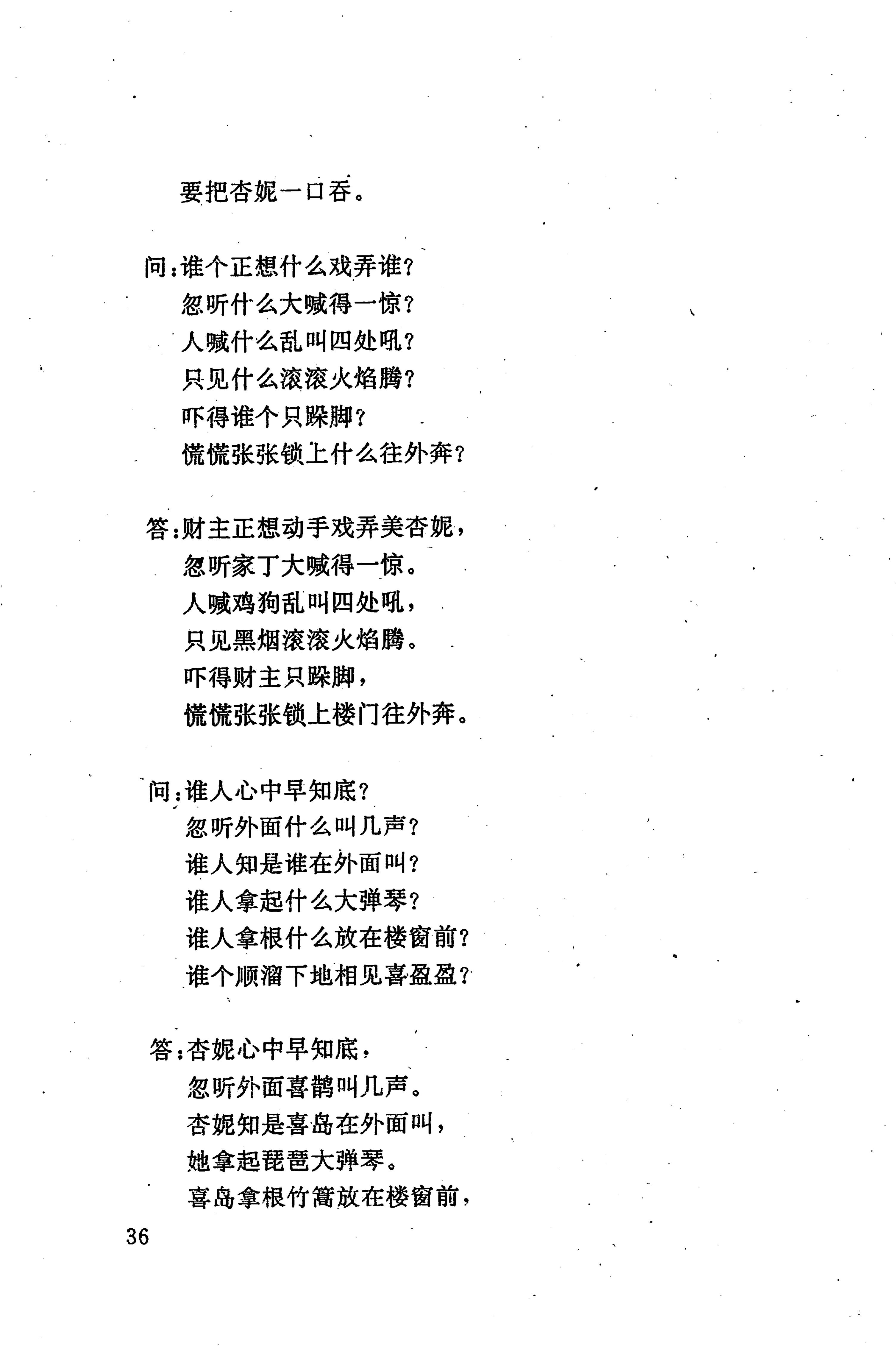 要把杏妮一口吞。

问：谁个正想什么戏弄谁？
忽听什么大喊得一惊？
人喊什么乱叫四处吼？
只见什么滚滚火焰腾？
吓得谁个只跺脚？
慌慌张张锁上什么往外奔？

答：财主正想动手戏弄美杏妮，
忽听家丁大喊得一惊。
人喊鸡狗乱叫四处吼，
只见黑烟滚滚火焰腾。
吓得财主只跺脚，
慌慌张张锁上楼门往外奔。

问：谁人心中早知底？
忽听外面什么叫几声？
谁人知是谁在外面叫？
谁人拿起什么大弹琴？
谁人拿根什么放在楼窗前？
谁个顺溜下地相见喜盈盈？

答：杏妮心中早知底，
忽听外面喜鹊叫几声。
杏妮知是喜岛在外面叫，
她拿起琵琶大弹琴。
喜岛拿根竹篙放在楼窗前，

36